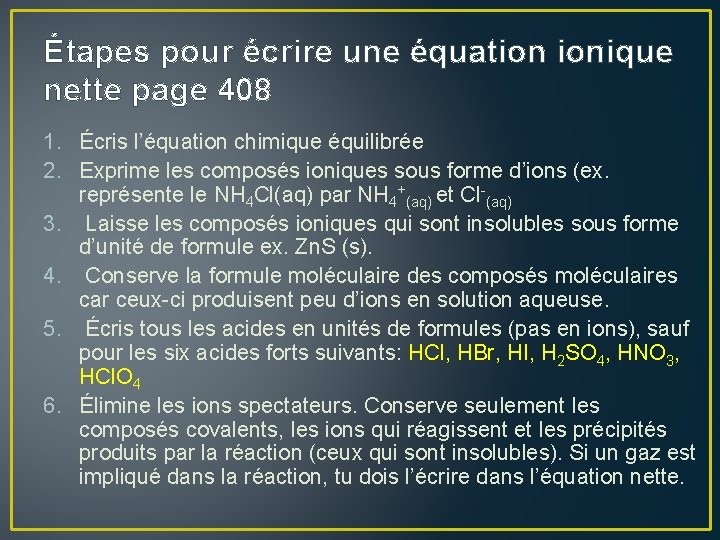 Étapes pour écrire une équation ionique nette page 408

1. Écris l'équation chimique équilibrée
2. Exprime les composés ioniques sous forme d'ions (ex. représente le $NH_4Cl(aq)$ par $NH_4^+{}_{(aq)}$ et $Cl^-{}_{(aq)}$
3. Laisse les composés ioniques qui sont insolubles sous forme d'unité de formule ex. ZnS (s).
4. Conserve la formule moléculaire des composés moléculaires car ceux-ci produisent peu d'ions en solution aqueuse.
5. Écris tous les acides en unités de formules (pas en ions), sauf pour les six acides forts suivants: HCl, HBr, HI, $H_2SO_4$, $HNO_3$, $HClO_4$
6. Élimine les ions spectateurs. Conserve seulement les composés covalents, les ions qui réagissent et les précipités produits par la réaction (ceux qui sont insolubles). Si un gaz est impliqué dans la réaction, tu dois l'écrire dans l'équation nette.